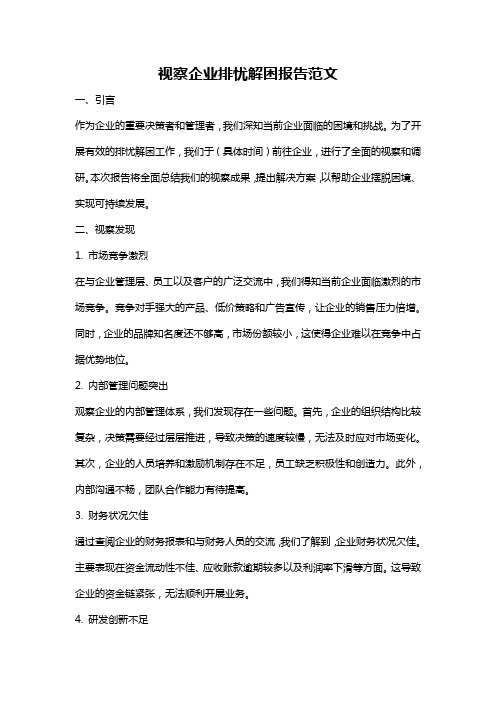 视察企业排忧解困报告范文

一、引言

作为企业的重要决策者和管理者，我们深知当前企业面临的困境和挑战。为了开展有效的排忧解困工作，我们于（具体时间）前往企业，进行了全面的视察和调研。本次报告将全面总结我们的视察成果，提出解决方案，以帮助企业摆脱困境、实现可持续发展。

二、视察发现

1. 市场竞争激烈

在与企业管理层、员工以及客户的广泛交流中，我们得知当前企业面临激烈的市场竞争。竞争对手强大的产品、低价策略和广告宣传，让企业的销售压力倍增。同时，企业的品牌知名度还不够高，市场份额较小，这使得企业难以在竞争中占据优势地位。

2. 内部管理问题突出

观察企业的内部管理体系，我们发现存在一些问题。首先，企业的组织结构比较复杂，决策需要经过层层推进，导致决策的速度较慢，无法及时应对市场变化。其次，企业的人员培养和激励机制存在不足，员工缺乏积极性和创造力。此外，内部沟通不畅，团队合作能力有待提高。

3. 财务状况欠佳

通过查阅企业的财务报表和与财务人员的交流，我们了解到，企业财务状况欠佳。主要表现在资金流动性不佳、应收账款逾期较多以及利润率下滑等方面。这导致企业的资金链紧张，无法顺利开展业务。

4. 研发创新不足